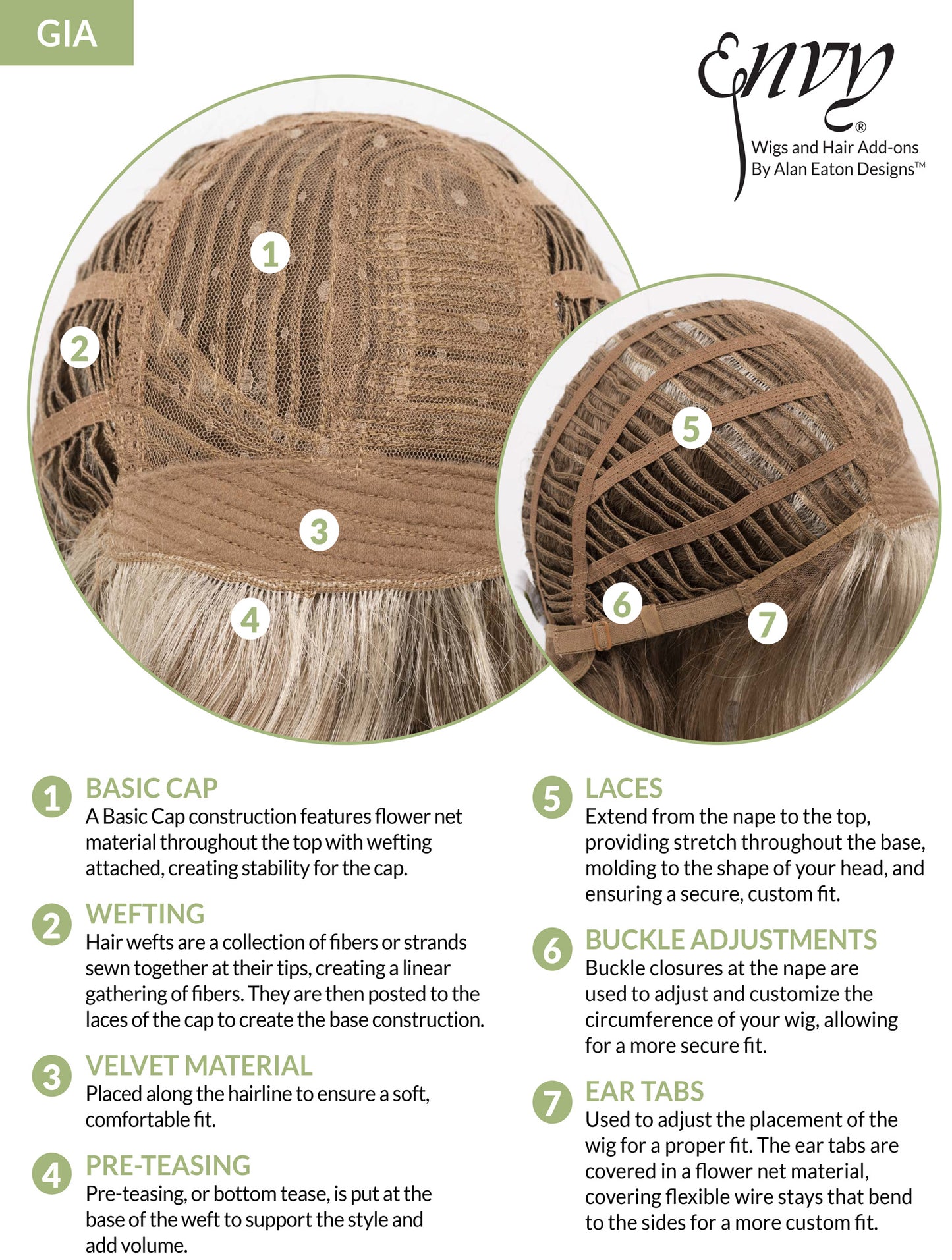 GIA

Envy®
Wigs and Hair Add-ons
By Alan Eaton Designs™

1
2
3
4
5
6
7

1 BASIC CAP
A Basic Cap construction features flower net material throughout the top with wefting attached, creating stability for the cap.

2 WEFTING
Hair wefts are a collection of fibers or strands sewn together at their tips, creating a linear gathering of fibers. They are then posted to the laces of the cap to create the base construction.

3 VELVET MATERIAL
Placed along the hairline to ensure a soft, comfortable fit.

4 PRE-TEASING
Pre-teasing, or bottom tease, is put at the base of the weft to support the style and add volume.

5 LACES
Extend from the nape to the top, providing stretch throughout the base, molding to the shape of your head, and ensuring a secure, custom fit.

6 BUCKLE ADJUSTMENTS
Buckle closures at the nape are used to adjust and customize the circumference of your wig, allowing for a more secure fit.

7 EAR TABS
Used to adjust the placement of the wig for a proper fit. The ear tabs are covered in a flower net material, covering flexible wire stays that bend to the sides for a more custom fit.